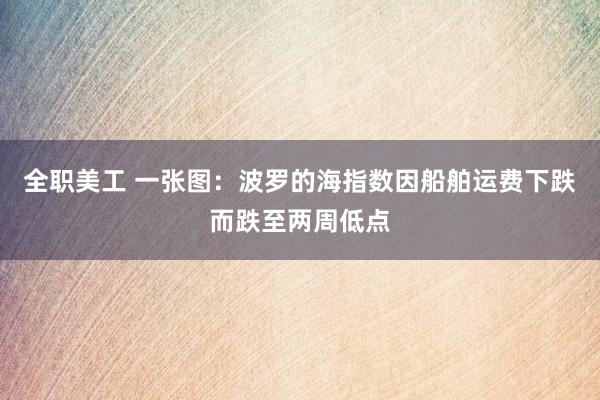 全职美工 一张图：波罗的海指数因船舶运费下跌而跌至两周低点